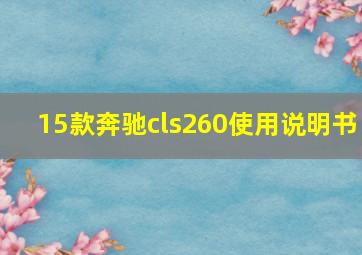 15款奔驰cls260使用说明书